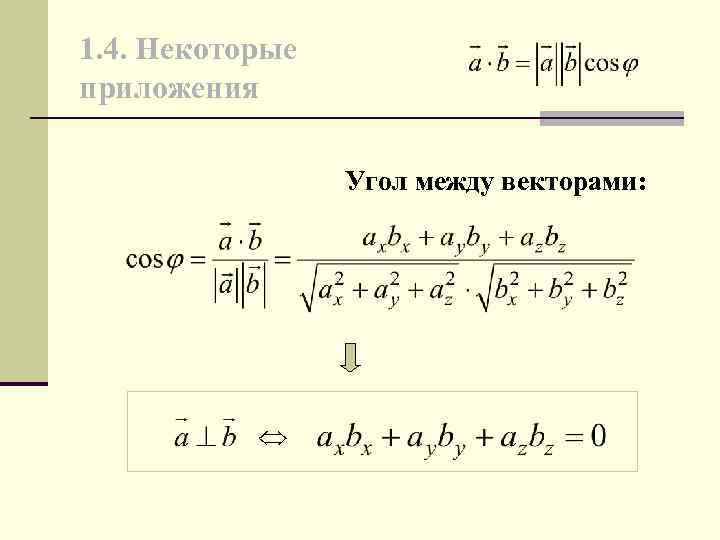 1.4. Некоторые приложения

$\vec{a} \cdot \vec{b} = |\vec{a}||\vec{b}|\cos\varphi$

Угол между векторами:

$\cos\varphi = \frac{\vec{a} \cdot \vec{b}}{|\vec{a}||\vec{b}|} = \frac{a_x b_x + a_y b_y + a_z b_z}{\sqrt{a_x^2 + a_y^2 + a_z^2} \cdot \sqrt{b_x^2 + b_y^2 + b_z^2}}$

$\vec{a} \perp \vec{b} \Leftrightarrow a_x b_x + a_y b_y + a_z b_z = 0$